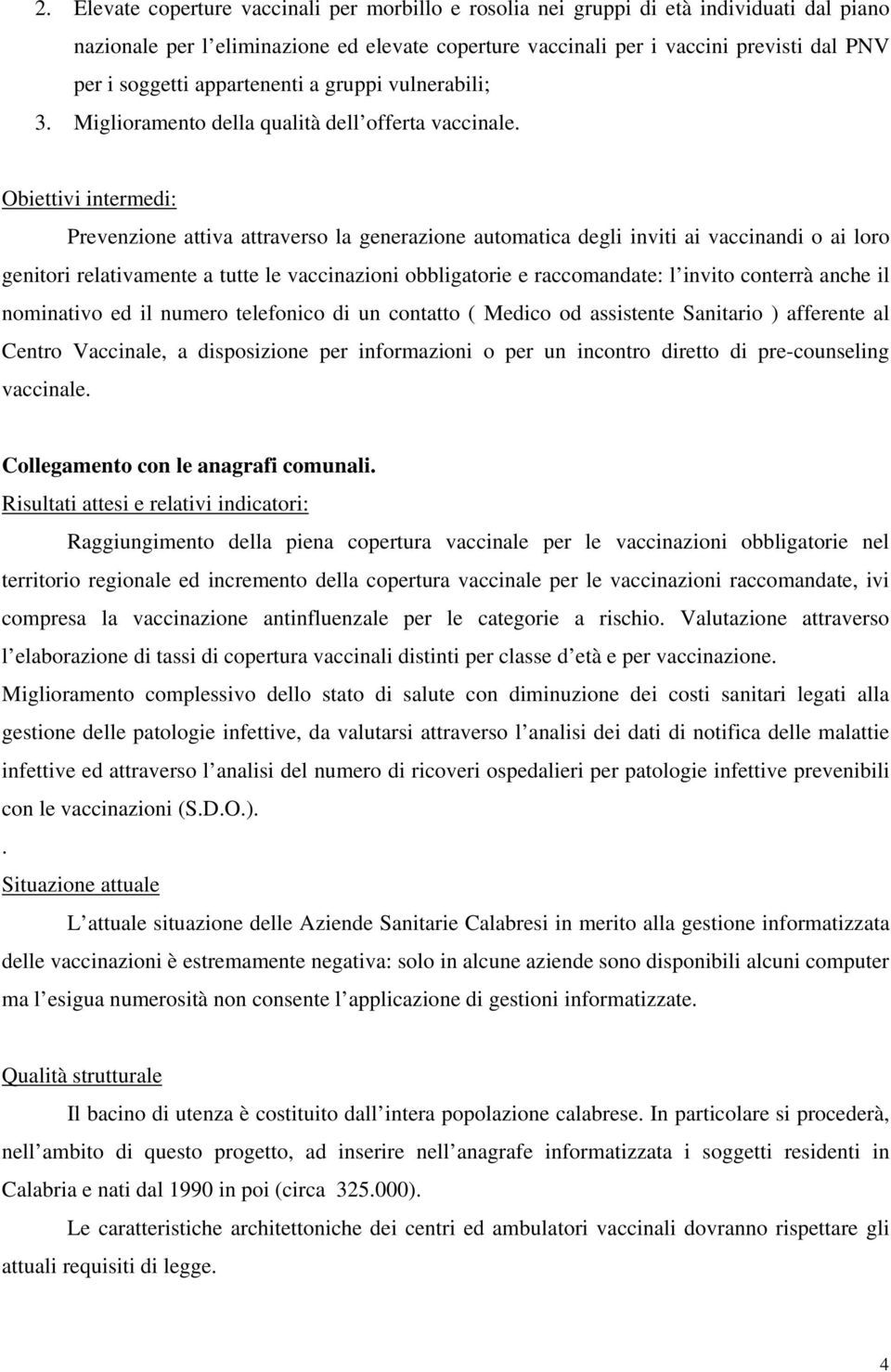 2. Elevate coperture vaccinali per morbillo e rosolia nei gruppi di età individuati dal piano nazionale per l eliminazione ed elevate coperture vaccinali per i vaccini previsti dal PNV per i soggetti appartenenti a gruppi vulnerabili;

3. Miglioramento della qualità dell offerta vaccinale.

Obiettivi intermedi:

Prevenzione attiva attraverso la generazione automatica degli inviti ai vaccinandi o ai loro genitori relativamente a tutte le vaccinazioni obbligatorie e raccomandate: l invito conterrà anche il nominativo ed il numero telefonico di un contatto ( Medico od assistente Sanitario ) afferente al Centro Vaccinale, a disposizione per informazioni o per un incontro diretto di pre-counseling vaccinale.

Collegamento con le anagrafi comunali.

Risultati attesi e relativi indicatori:

Raggiungimento della piena copertura vaccinale per le vaccinazioni obbligatorie nel territorio regionale ed incremento della copertura vaccinale per le vaccinazioni raccomandate, ivi compresa la vaccinazione antinfluenzale per le categorie a rischio. Valutazione attraverso l elaborazione di tassi di copertura vaccinali distinti per classe d età e per vaccinazione. Miglioramento complessivo dello stato di salute con diminuzione dei costi sanitari legati alla gestione delle patologie infettive, da valutarsi attraverso l analisi dei dati di notifica delle malattie infettive ed attraverso l analisi del numero di ricoveri ospedalieri per patologie infettive prevenibili con le vaccinazioni (S.D.O.).

.

Situazione attuale

L attuale situazione delle Aziende Sanitarie Calabresi in merito alla gestione informatizzata delle vaccinazioni è estremamente negativa: solo in alcune aziende sono disponibili alcuni computer ma l esigua numerosità non consente l applicazione di gestioni informatizzate.

Qualità strutturale

Il bacino di utenza è costituito dall intera popolazione calabrese. In particolare si procederà, nell ambito di questo progetto, ad inserire nell anagrafe informatizzata i soggetti residenti in Calabria e nati dal 1990 in poi (circa 325.000).

Le caratteristiche architettoniche dei centri ed ambulatori vaccinali dovranno rispettare gli attuali requisiti di legge.

4